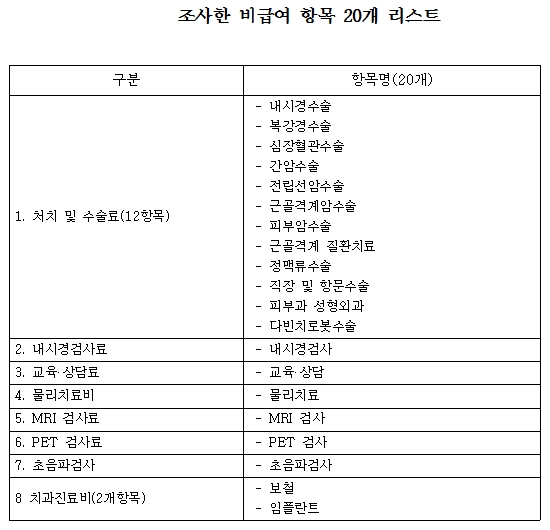 조사한 비급여 항목 20개 리스트

| 구분 | 항목명(20개) |
|---|---|
| 1. 처치 및 수술료(12항목) | - 내시경수술<br>- 복강경수술<br>- 심장혈관수술<br>- 간암수술<br>- 전립선암수술<br>- 근골격계암수술<br>- 피부암수술<br>- 근골격계 질환치료<br>- 정맥류수술<br>- 직장 및 항문수술<br>- 피부과 성형외과<br>- 다빈치로봇수술 |
| 2. 내시경검사료 | - 내시경검사 |
| 3. 교육·상담료 | - 교육·상담 |
| 4. 물리치료비 | - 물리치료 |
| 5. MRI 검사료 | - MRI 검사 |
| 6. PET 검사료 | - PET 검사 |
| 7. 초음파검사 | - 초음파검사 |
| 8 치과진료비(2개항목) | - 보철<br>- 임플란트 |